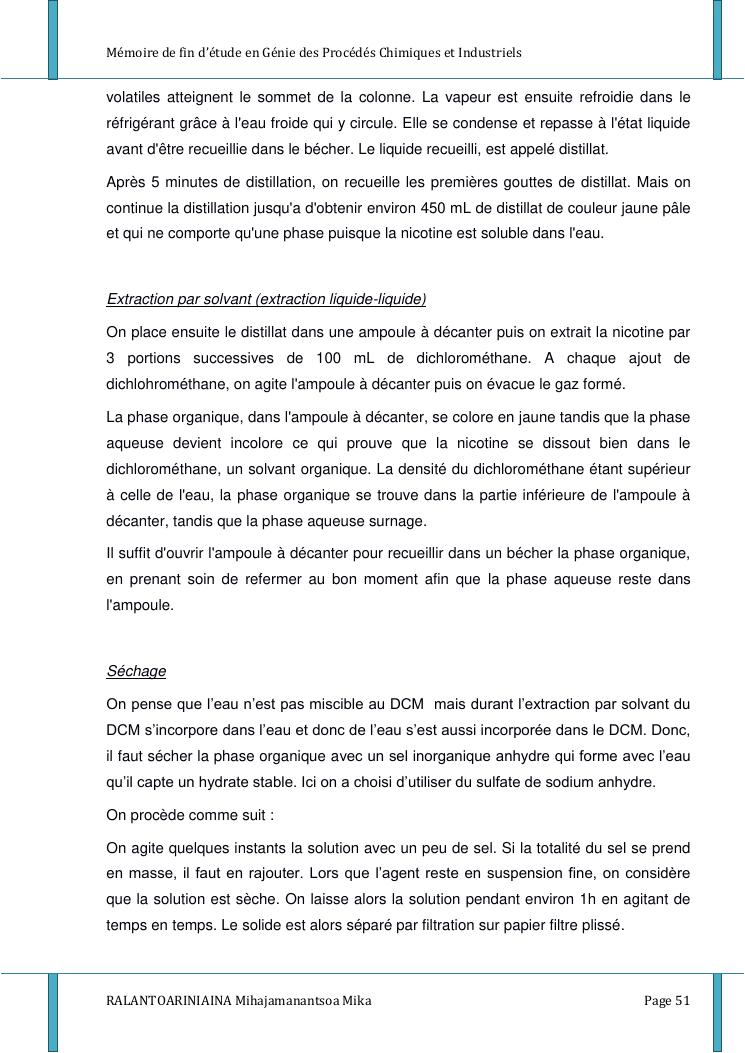 Mémoire de fin d'étude en Génie des Procédés Chimiques et Industriels

volatiles atteignent le sommet de la colonne. La vapeur est ensuite refroidie dans le réfrigérant grâce à l'eau froide qui y circule. Elle se condense et repasse à l'état liquide avant d'être recueillie dans le bécher. Le liquide recueilli, est appelé distillat.

Après 5 minutes de distillation, on recueille les premières gouttes de distillat. Mais on continue la distillation jusqu'a d'obtenir environ 450 mL de distillat de couleur jaune pâle et qui ne comporte qu'une phase puisque la nicotine est soluble dans l'eau.

Extraction par solvant (extraction liquide-liquide)

On place ensuite le distillat dans une ampoule à décanter puis on extrait la nicotine par 3 portions successives de 100 mL de dichlorométhane. A chaque ajout de dichlohrométhane, on agite l'ampoule à décanter puis on évacue le gaz formé.

La phase organique, dans l'ampoule à décanter, se colore en jaune tandis que la phase aqueuse devient incolore ce qui prouve que la nicotine se dissout bien dans le dichlorométhane, un solvant organique. La densité du dichlorométhane étant supérieur à celle de l'eau, la phase organique se trouve dans la partie inférieure de l'ampoule à décanter, tandis que la phase aqueuse surnage.

Il suffit d'ouvrir l'ampoule à décanter pour recueillir dans un bécher la phase organique, en prenant soin de refermer au bon moment afin que la phase aqueuse reste dans l'ampoule.

Séchage

On pense que l'eau n'est pas miscible au DCM mais durant l'extraction par solvant du DCM s'incorpore dans l'eau et donc de l'eau s'est aussi incorporée dans le DCM. Donc, il faut sécher la phase organique avec un sel inorganique anhydre qui forme avec l'eau qu'il capte un hydrate stable. Ici on a choisi d'utiliser du sulfate de sodium anhydre.

On procède comme suit :

On agite quelques instants la solution avec un peu de sel. Si la totalité du sel se prend en masse, il faut en rajouter. Lors que l'agent reste en suspension fine, on considère que la solution est sèche. On laisse alors la solution pendant environ 1h en agitant de temps en temps. Le solide est alors séparé par filtration sur papier filtre plissé.

RALANTOARINIAINA Mihajamanantsoa Mika Page 51